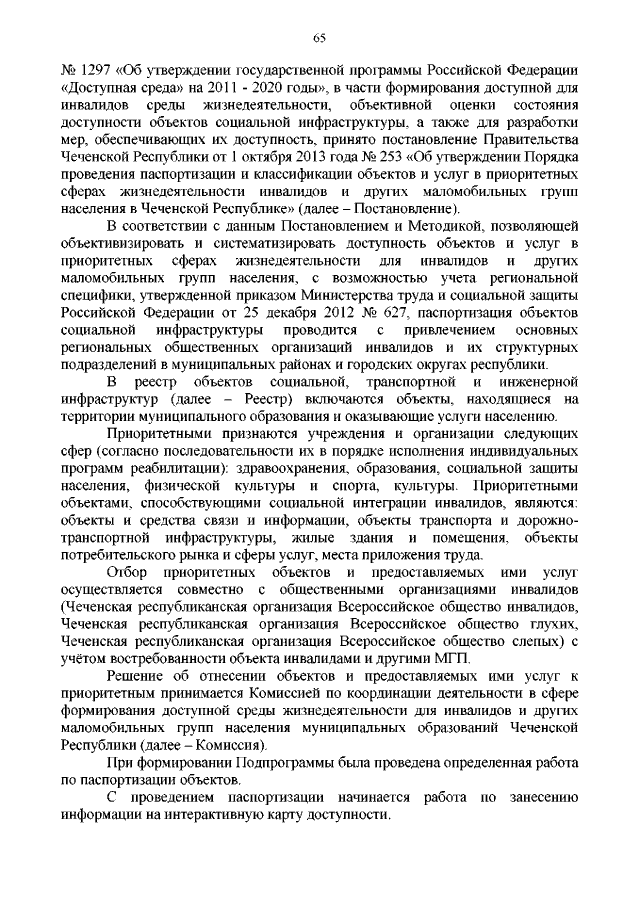 65

№ 1297 «Об утверждении государственной программы Российской Федерации «Доступная среда» на 2011 - 2020 годы», в части формирования доступной для инвалидов среды жизнедеятельности, объективной оценки состояния доступности объектов социальной инфраструктуры, а также для разработки мер, обеспечивающих их доступность, принято постановление Правительства Чеченской Республики от 1 октября 2013 года № 253 «Об утверждении Порядка проведения паспортизации и классификации объектов и услуг в приоритетных сферах жизнедеятельности инвалидов и других маломобильных групп населения в Чеченской Республике» (далее – Постановление).

В соответствии с данным Постановлением и Методикой, позволяющей объективизировать и систематизировать доступность объектов и услуг в приоритетных сферах жизнедеятельности для инвалидов и других маломобильных групп населения, с возможностью учета региональной специфики, утвержденной приказом Министерства труда и социальной защиты Российской Федерации от 25 декабря 2012 № 627, паспортизация объектов социальной инфраструктуры проводится с привлечением основных региональных общественных организаций инвалидов и их структурных подразделений в муниципальных районах и городских округах республики.

В реестр объектов социальной, транспортной и инженерной инфраструктур (далее – Реестр) включаются объекты, находящиеся на территории муниципального образования и оказывающие услуги населению.

Приоритетными признаются учреждения и организации следующих сфер (согласно последовательности их в порядке исполнения индивидуальных программ реабилитации): здравоохранения, образования, социальной защиты населения, физической культуры и спорта, культуры. Приоритетными объектами, способствующими социальной интеграции инвалидов, являются: объекты и средства связи и информации, объекты транспорта и дорожно-транспортной инфраструктуры, жилые здания и помещения, объекты потребительского рынка и сферы услуг, места приложения труда.

Отбор приоритетных объектов и предоставляемых ими услуг осуществляется совместно с общественными организациями инвалидов (Чеченская республиканская организация Всероссийское общество инвалидов, Чеченская республиканская организация Всероссийское общество глухих, Чеченская республиканская организация Всероссийское общество слепых) с учётом востребованности объекта инвалидами и другими МГП.

Решение об отнесении объектов и предоставляемых ими услуг к приоритетным принимается Комиссией по координации деятельности в сфере формирования доступной среды жизнедеятельности для инвалидов и других маломобильных групп населения муниципальных образований Чеченской Республики (далее – Комиссия).

При формировании Подпрограммы была проведена определенная работа по паспортизации объектов.

С проведением паспортизации начинается работа по занесению информации на интерактивную карту доступности.